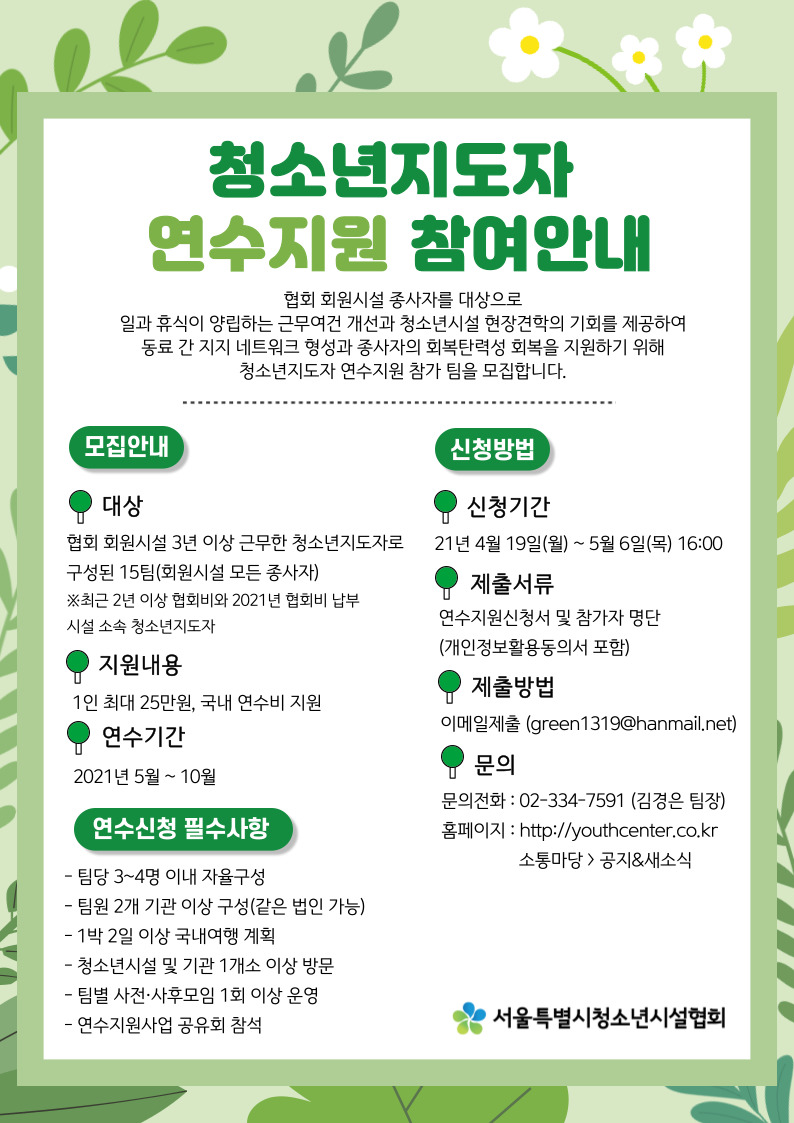 청소년지도자
연수지원 참여안내

협회 회원시설 종사자를 대상으로
일과 휴식이 양립하는 근무여건 개선과 청소년시설 현장견학의 기회를 제공하여
동료 간 지지 네트워크 형성과 종사자의 회복탄력성 회복을 지원하기 위해
청소년지도자 연수지원 참가 팀을 모집합니다.

모집안내

대상
협회 회원시설 3년 이상 근무한 청소년지도자로 구성된 15팀(회원시설 모든 종사자)
※최근 2년 이상 협회비와 2021년 협회비 납부 시설 소속 청소년지도자

지원내용
1인 최대 25만원, 국내 연수비 지원

연수기간
2021년 5월 ~ 10월

연수신청 필수사항
- 팀당 3~4명 이내 자율구성
- 팀원 2개 기관 이상 구성(같은 법인 가능)
- 1박 2일 이상 국내여행 계획
- 청소년시설 및 기관 1개소 이상 방문
- 팀별 사전·사후모임 1회 이상 운영
- 연수지원사업 공유회 참석

신청방법

신청기간
21년 4월 19일(월) ~ 5월 6일(목) 16:00

제출서류
연수지원신청서 및 참가자 명단
(개인정보활용동의서 포함)

제출방법
이메일제출 (green1319@hanmail.net)

문의
문의전화 : 02-334-7591 (김경은 팀장)
홈페이지 : http://youthcenter.co.kr
소통마당 > 공지&새소식

서울특별시청소년시설협회